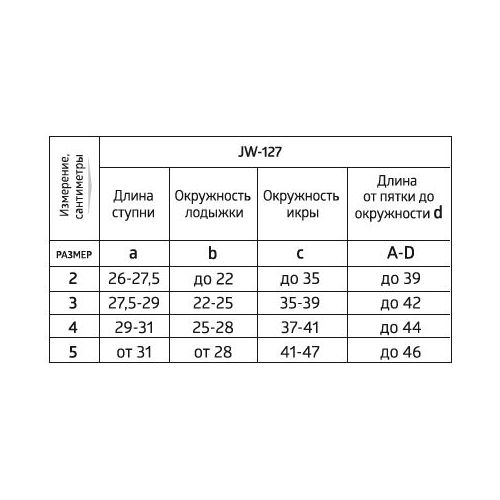 | Измерение, сантиметры | JW-127 | | | |
|---|---|---|---|---|
| | Длина ступни | Окружность лодыжки | Окружность икры | Длина от пятки до окружности d |
| РАЗМЕР | a | b | c | A-D |
| 2 | 26-27,5 | до 22 | до 35 | до 39 |
| 3 | 27,5-29 | 22-25 | 35-39 | до 42 |
| 4 | 29-31 | 25-28 | 37-41 | до 44 |
| 5 | от 31 | от 28 | 41-47 | до 46 |